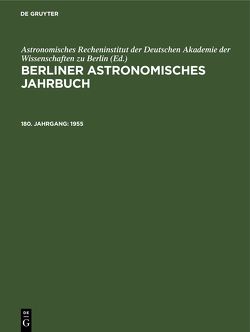 DE GRUYTER

Astronomisches Recheninstitut der Deutschen Akademie der Wissenschaften zu Berlin (Ed.)

BERLINER ASTRONOMISCHES JAHRBUCH

180. JAHRGANG: 1955

DE
G